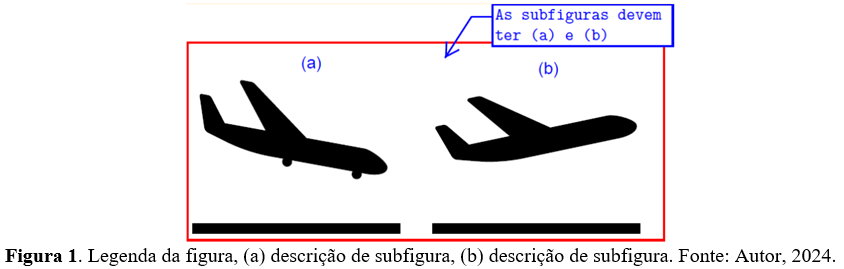 As subfiguras devem ter (a) e (b)

(a)

(b)

**Figura 1**. Legenda da figura, (a) descrição de subfigura, (b) descrição de subfigura. Fonte: Autor, 2024.